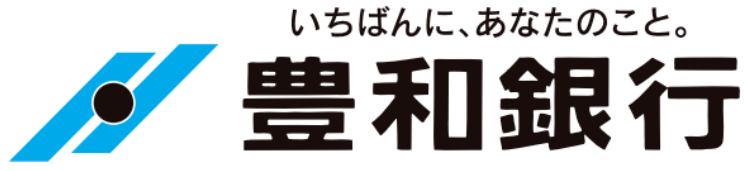 いちばんに、あなたのこと。
豊和銀行